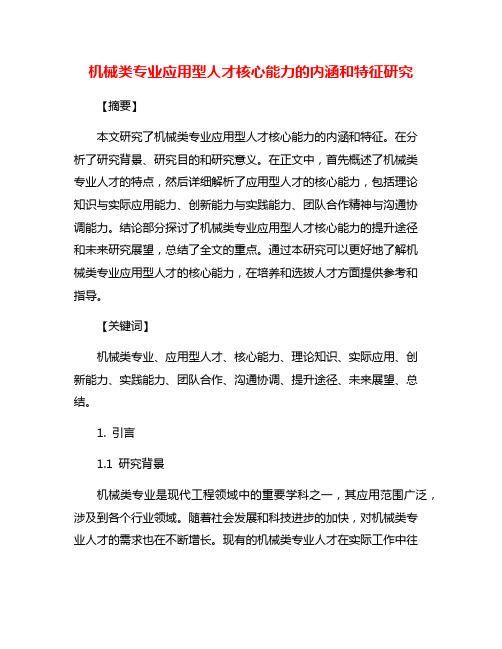 机械类专业应用型人才核心能力的内涵和特征研究

【摘要】

本文研究了机械类专业应用型人才核心能力的内涵和特征。在分析了研究背景、研究目的和研究意义。在正文中，首先概述了机械类专业人才的特点，然后详细解析了应用型人才的核心能力，包括理论知识与实际应用能力、创新能力与实践能力、团队合作精神与沟通协调能力。结论部分探讨了机械类专业应用型人才核心能力的提升途径和未来研究展望，总结了全文的重点。通过本研究可以更好地了解机械类专业应用型人才的核心能力，在培养和选拔人才方面提供参考和指导。

【关键词】

机械类专业、应用型人才、核心能力、理论知识、实际应用、创新能力、实践能力、团队合作、沟通协调、提升途径、未来展望、总结。

1. 引言

1.1 研究背景

机械类专业是现代工程领域中的重要学科之一，其应用范围广泛，涉及到各个行业领域。随着社会发展和科技进步的加快，对机械类专业人才的需求也在不断增长。现有的机械类专业人才在实际工作中往